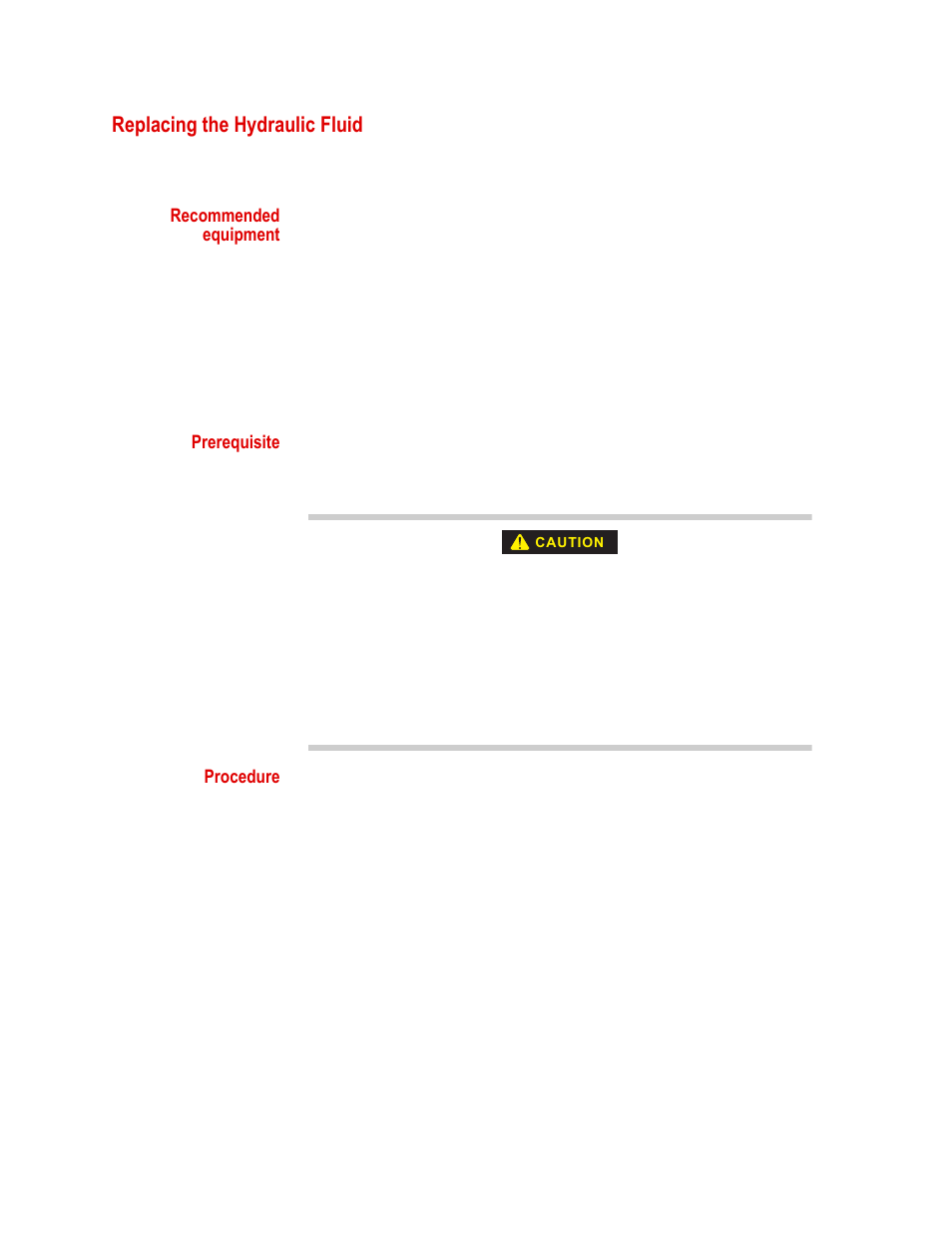 Replacing the Hydraulic Fluid

Recommended equipment

Prerequisite

CAUTION

Procedure